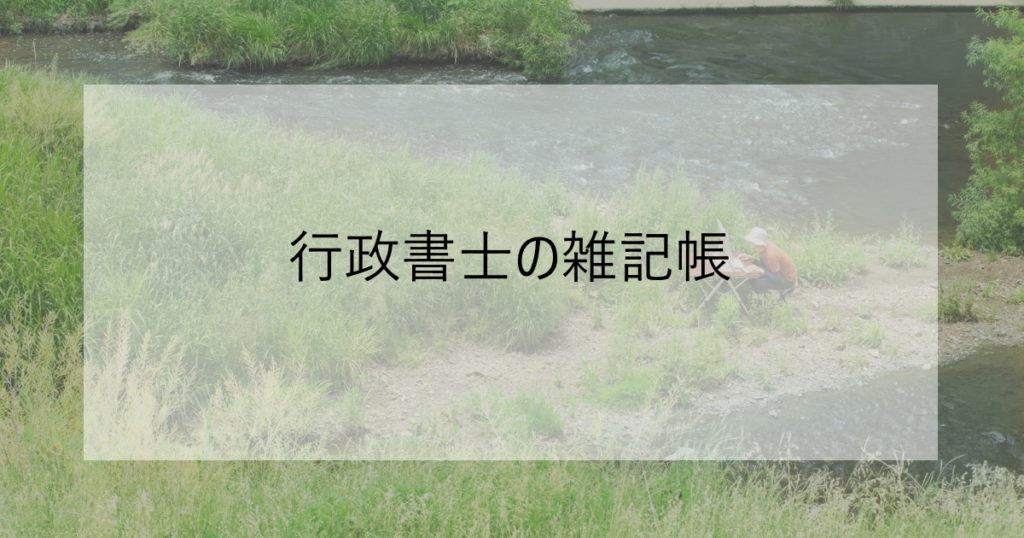 行政書士の雑記帳